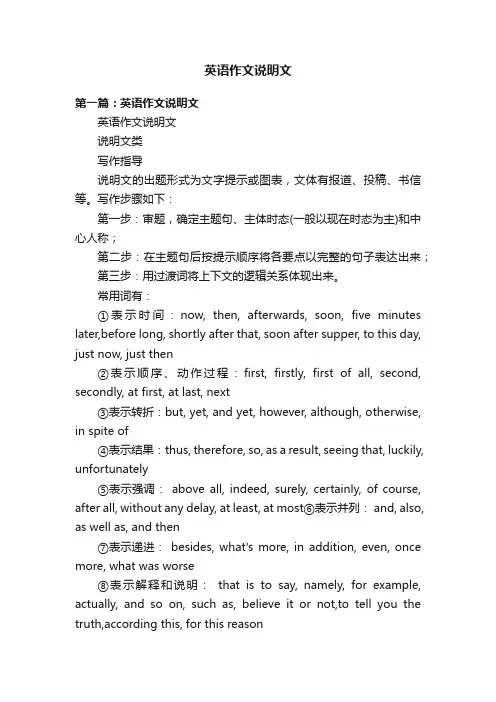 英语作文说明文

第一篇：英语作文说明文

英语作文说明文

说明文类

写作指导

说明文的出题形式为文字提示或图表，文体有报道、投稿、书信等。写作步骤如下：

第一步：审题，确定主题句、主体时态(一般以现在时态为主)和中心人称；

第二步：在主题句后按提示顺序将各要点以完整的句子表达出来；

第三步：用过渡词将上下文的逻辑关系体现出来。

常用词有：

①表示时间：now, then, afterwards, soon, five minutes later,before long, shortly after that, soon after supper, to this day, just now, just then

②表示顺序、动作过程：first, firstly, first of all, second, secondly, at first, at last, next

③表示转折：but, yet, and yet, however, although, otherwise, in spite of

④表示结果：thus, therefore, so, as a result, seeing that, luckily, unfortunately

⑤表示强调： above all, indeed, surely, certainly, of course, after all, without any delay, at least, at most⑥表示并列： and, also, as well as, and then

⑦表示递进： besides, what's more, in addition, even, once more, what was worse

⑧表示解释和说明： that is to say, namely, for example, actually, and so on, such as, believe it or not,to tell you the truth,according this, for this reason